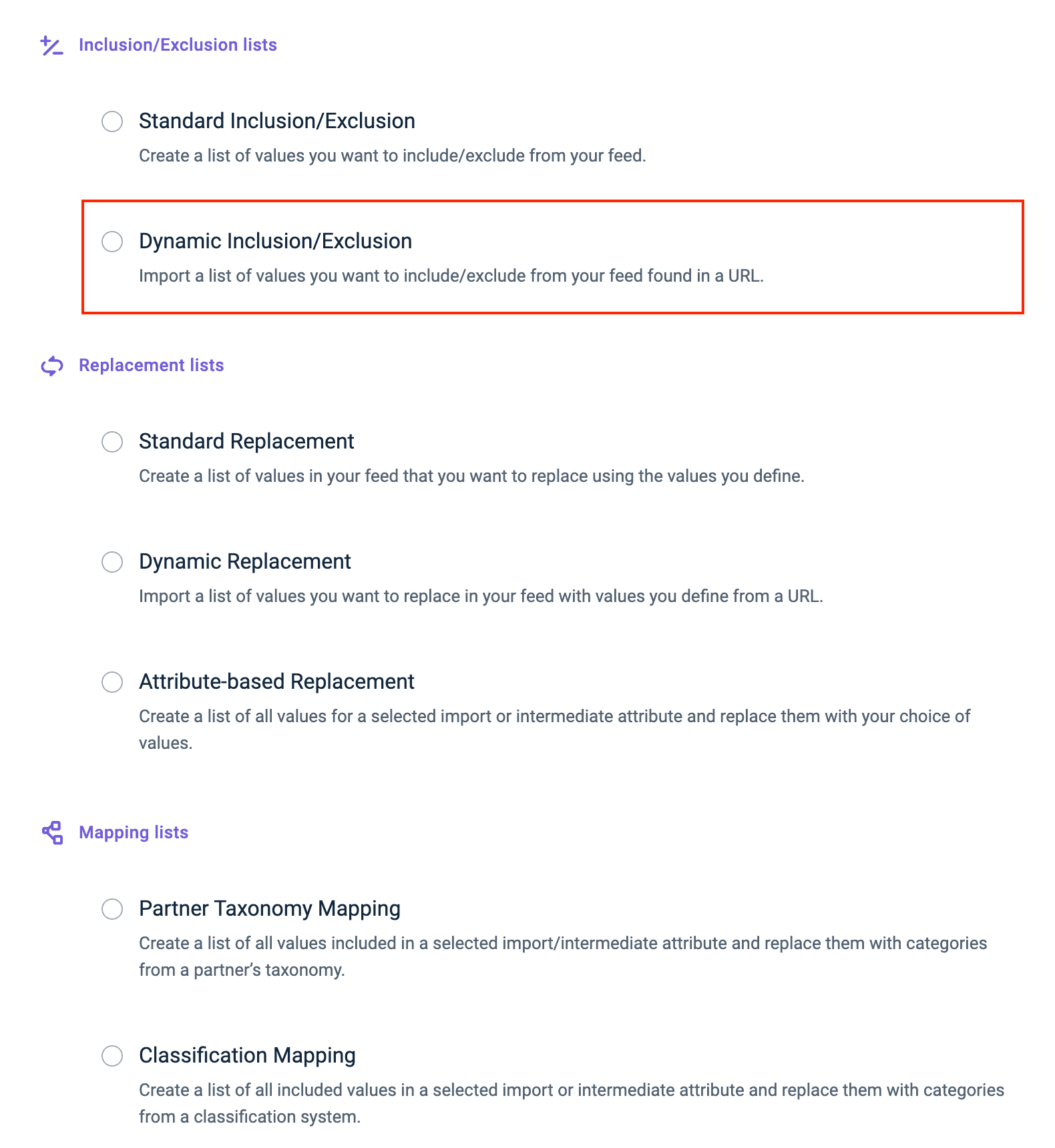 Inclusion/Exclusion lists

Standard Inclusion/Exclusion
Create a list of values you want to include/exclude from your feed.

Dynamic Inclusion/Exclusion
Import a list of values you want to include/exclude from your feed found in a URL.

Replacement lists

Standard Replacement
Create a list of values in your feed that you want to replace using the values you define.

Dynamic Replacement
Import a list of values you want to replace in your feed with values you define from a URL.

Attribute-based Replacement
Create a list of all values for a selected import or intermediate attribute and replace them with your choice of values.

Mapping lists

Partner Taxonomy Mapping
Create a list of all values included in a selected import/intermediate attribute and replace them with categories from a partner's taxonomy.

Classification Mapping
Create a list of all included values in a selected import or intermediate attribute and replace them with categories from a classification system.